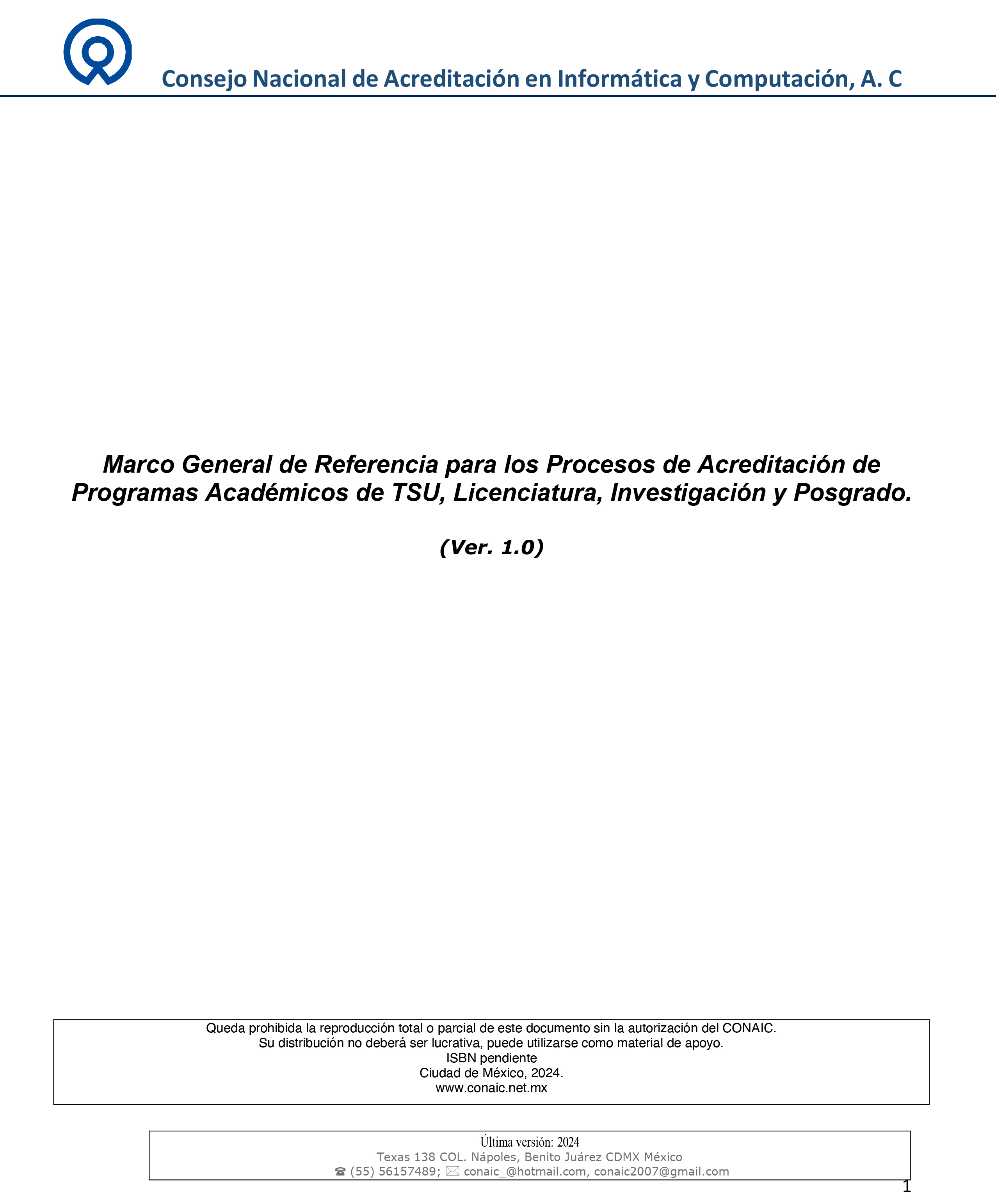 Consejo Nacional de Acreditación en Informática y Computación, A. C

Marco General de Referencia para los Procesos de Acreditación de Programas Académicos de TSU, Licenciatura, Investigación y Posgrado.

(Ver. 1.0)

Queda prohibida la reproducción total o parcial de este documento sin la autorización del CONAIC.
Su distribución no deberá ser lucrativa, puede utilizarse como material de apoyo.
ISBN pendiente
Ciudad de México, 2024.
www.conaic.net.mx

Última versión: 2024
Texas 138 COL. Nápoles, Benito Juárez CDMX México
☎ (55) 56157489; ✉ conaic_@hotmail.com, conaic2007@gmail.com

1